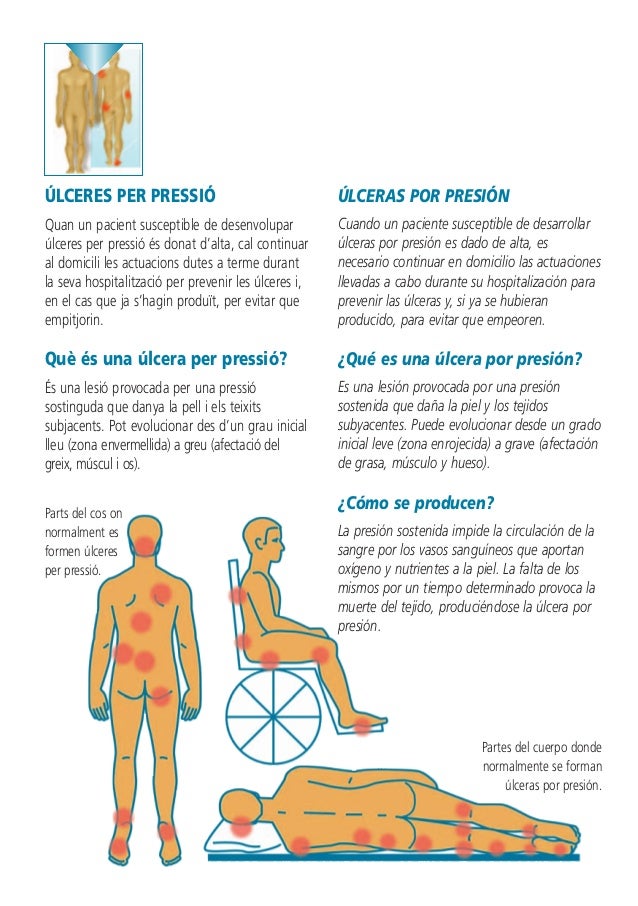 ÚLCERES PER PRESSIÓ

Quan un pacient susceptible de desenvolupar úlceres per pressió és donat d'alta, cal continuar al domicili les actuacions dutes a terme durant la seva hospitalització per prevenir les úlceres i, en el cas que ja s'hagin produït, per evitar que empitjorin.

Què és una úlcera per pressió?

És una lesió provocada per una pressió sostinguda que danya la pell i els teixits subjacents. Pot evolucionar des d'un grau inicial lleu (zona envermellida) a greu (afectació del greix, múscul i os).

Parts del cos on normalment es formen úlceres per pressió.

ÚLCERAS POR PRESIÓN

Cuando un paciente susceptible de desarrollar úlceras por presión es dado de alta, es necesario continuar en domicilio las actuaciones llevadas a cabo durante su hospitalización para prevenir las úlceras y, si ya se hubieran producido, para evitar que empeoren.

¿Qué es una úlcera por presión?

Es una lesión provocada por una presión sostenida que daña la piel y los tejidos subyacentes. Puede evolucionar desde un grado inicial leve (zona enrojecida) a grave (afectación de grasa, músculo y hueso).

¿Cómo se producen?

La presión sostenida impide la circulación de la sangre por los vasos sanguíneos que aportan oxígeno y nutrientes a la piel. La falta de los mismos por un tiempo determinado provoca la muerte del tejido, produciéndose la úlcera por presión.

Partes del cuerpo donde normalmente se forman úlceras por presión.